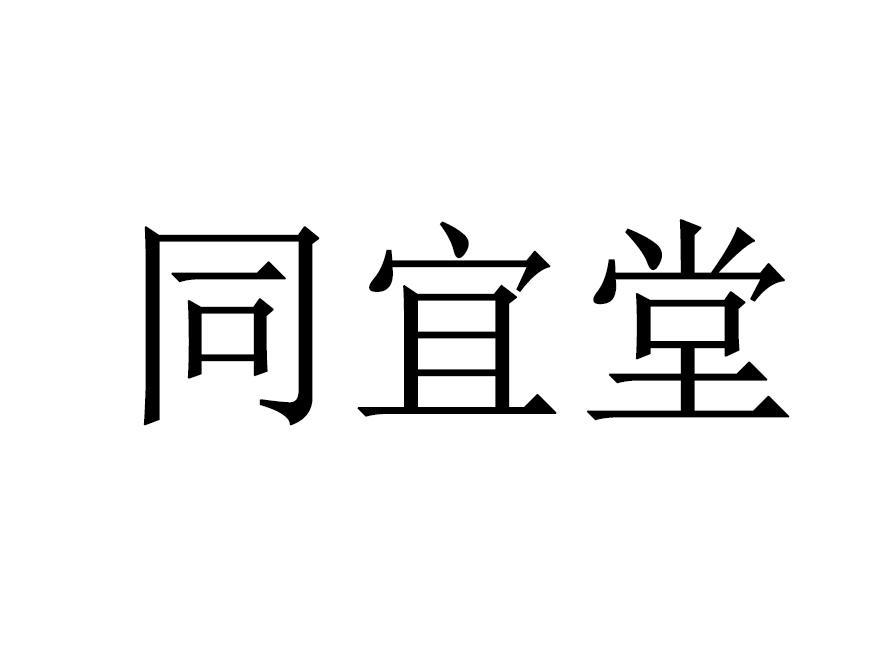 同宜堂